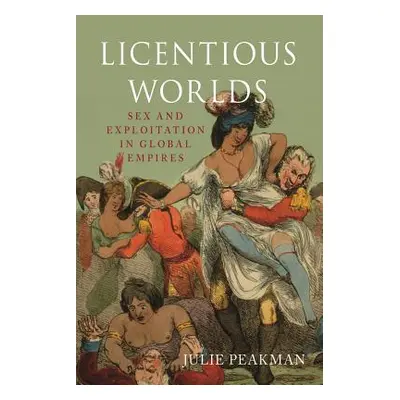 LICENTIOUS WORLDS

SEX AND EXPLOITATION IN GLOBAL EMPIRES

JULIE PEAKMAN